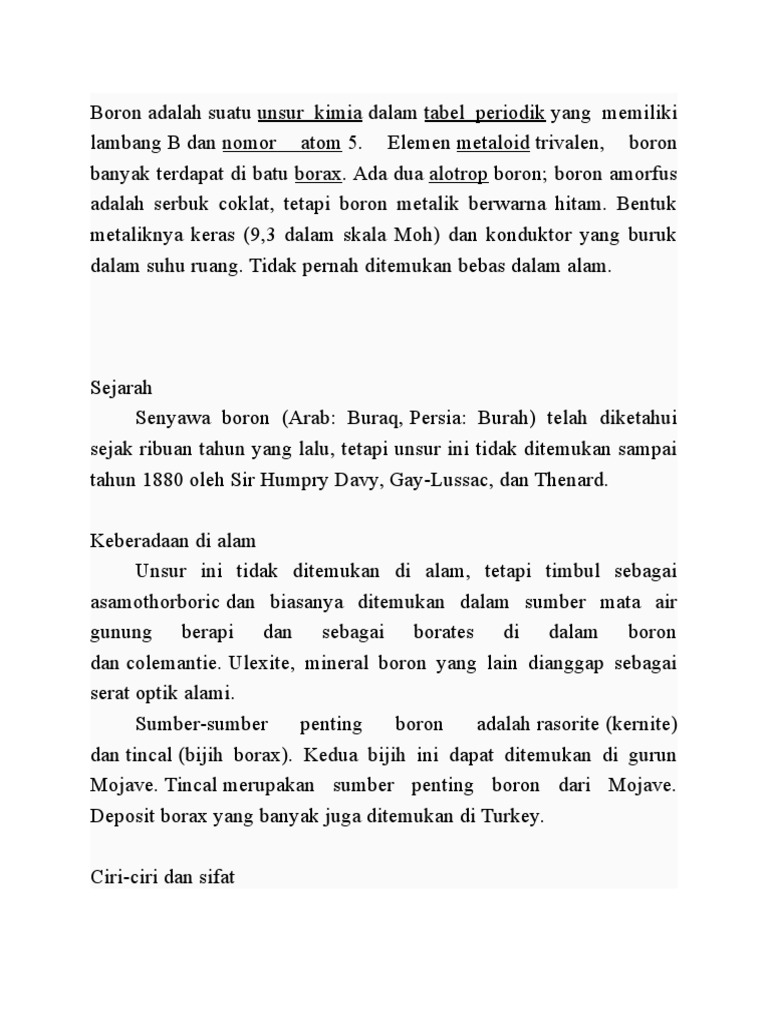 Boron adalah suatu unsur kimia dalam tabel periodik yang memiliki lambang B dan nomor atom 5. Elemen metaloid trivalen, boron banyak terdapat di batu borax. Ada dua alotrop boron; boron amorfus adalah serbuk coklat, tetapi boron metalik berwarna hitam. Bentuk metaliknya keras (9,3 dalam skala Moh) dan konduktor yang buruk dalam suhu ruang. Tidak pernah ditemukan bebas dalam alam.

Sejarah

Senyawa boron (Arab: Buraq, Persia: Burah) telah diketahui sejak ribuan tahun yang lalu, tetapi unsur ini tidak ditemukan sampai tahun 1880 oleh Sir Humpry Davy, Gay-Lussac, dan Thenard.

Keberadaan di alam

Unsur ini tidak ditemukan di alam, tetapi timbul sebagai asamothorboric dan biasanya ditemukan dalam sumber mata air gunung berapi dan sebagai borates di dalam boron dan colemantie. Ulexite, mineral boron yang lain dianggap sebagai serat optik alami.

Sumber-sumber penting boron adalah rasorite (kernite) dan tincal (bijih borax). Kedua bijih ini dapat ditemukan di gurun Mojave. Tincal merupakan sumber penting boron dari Mojave. Deposit borax yang banyak juga ditemukan di Turkey.

Ciri-ciri dan sifat